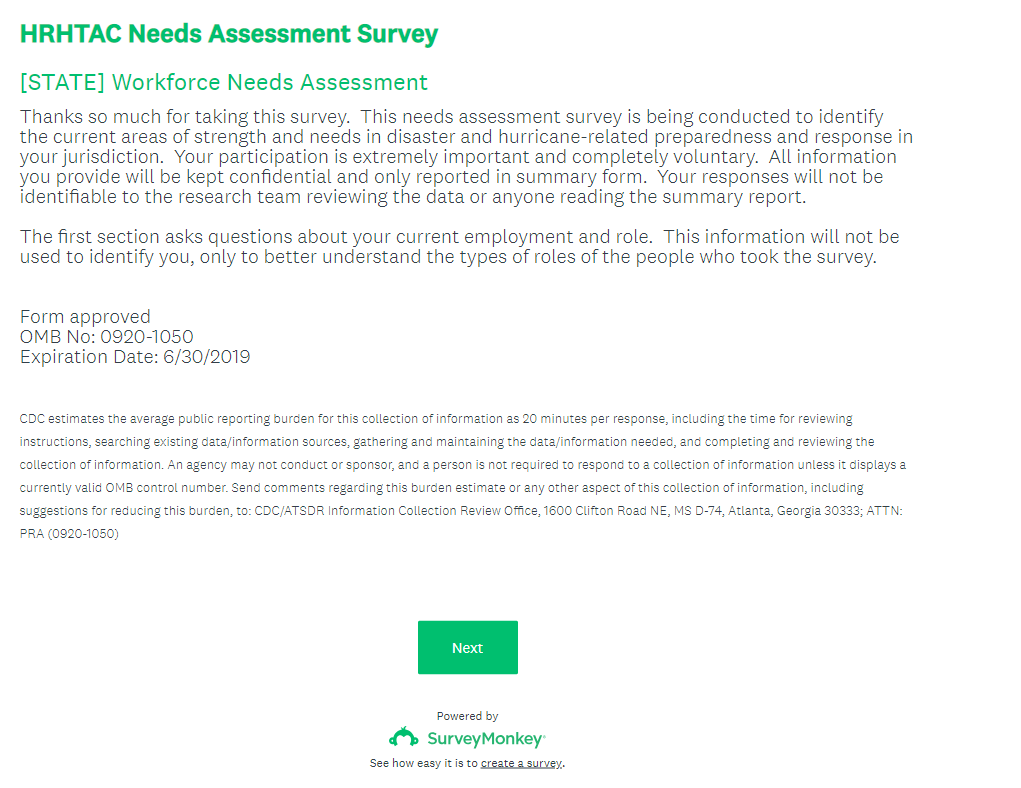 HRHTAC Needs Assessment Survey

[STATE] Workforce Needs Assessment

Thanks so much for taking this survey. This needs assessment survey is being conducted to identify the current areas of strength and needs in disaster and hurricane-related preparedness and response in your jurisdiction. Your participation is extremely important and completely voluntary. All information you provide will be kept confidential and only reported in summary form. Your responses will not be identifiable to the research team reviewing the data or anyone reading the summary report.

The first section asks questions about your current employment and role. This information will not be used to identify you, only to better understand the types of roles of the people who took the survey.

Form approved
OMB No: 0920-1050
Expiration Date: 6/30/2019

CDC estimates the average public reporting burden for this collection of information as 20 minutes per response, including the time for reviewing instructions, searching existing data/information sources, gathering and maintaining the data/information needed, and completing and reviewing the collection of information. An agency may not conduct or sponsor, and a person is not required to respond to a collection of information unless it displays a currently valid OMB control number. Send comments regarding this burden estimate or any other aspect of this collection of information, including suggestions for reducing this burden, to: CDC/ATSDR Information Collection Review Office, 1600 Clifton Road NE, MS D-74, Atlanta, Georgia 30333; ATTN: PRA (0920-1050)

Next

Powered by
SurveyMonkey
See how easy it is to create a survey.